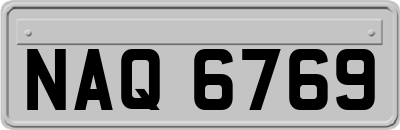 NAQ 6769